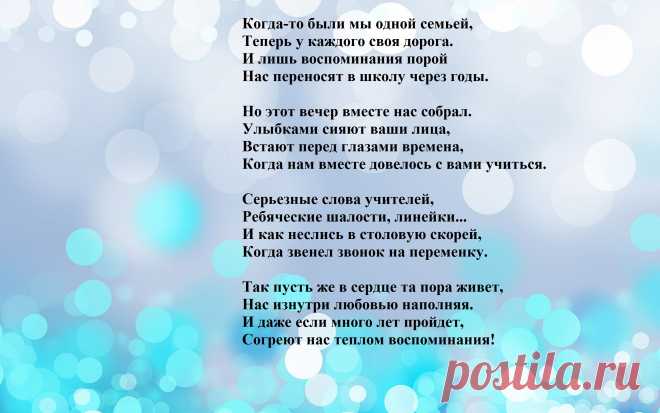 Когда-то были мы одной семьей,
Теперь у каждого своя дорога.
И лишь воспоминания порой
Нас переносят в школу через годы.

Но этот вечер вместе нас собрал.
Улыбками сияют ваши лица,
Встают перед глазами времена,
Когда нам вместе довелось с вами учиться.

Серьезные слова учителей,
Ребяческие шалости, линейки...
И как неслись в столовую скорей,
Когда звенел звонок на переменку.

Так пусть же в сердце та пора живет,
Нас изнутри любовью наполняя.
И даже если много лет пройдет,
Согреют нас теплом воспоминания!

postila.ru